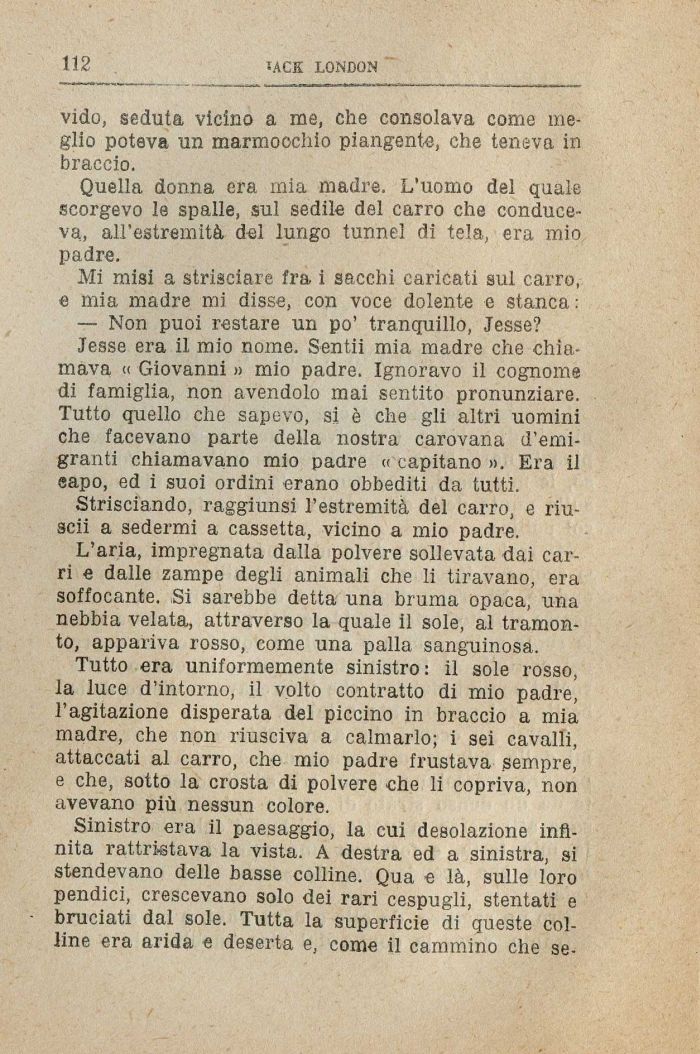 112 JACK LONDON

vido, seduta vicino a me, che consolava come meglio poteva un marmocchio piangente, che teneva in braccio.

Quella donna era mia madre. L'uomo del quale scorgevo le spalle, sul sedile del carro che conduceva, all'estremità del lungo tunnel di tela, era mio padre.

Mi misi a strisciare fra i sacchi caricati sul carro, e mia madre mi disse, con voce dolente e stanca:

— Non puoi restare un po' tranquillo, Jesse?

Jesse era il mio nome. Sentii mia madre che chiamava « Giovanni » mio padre. Ignoravo il cognome di famiglia, non avendolo mai sentito pronunziare. Tutto quello che sapevo, si è che gli altri uomini che facevano parte della nostra carovana d'emigranti chiamavano mio padre « capitano ». Era il capo, ed i suoi ordini erano obbediti da tutti.

Strisciando, raggiunsi l'estremità del carro, e riuscii a sedermi a cassetta, vicino a mio padre.

L'aria, impregnata dalla polvere sollevata dai carri e dalle zampe degli animali che li tiravano, era soffocante. Si sarebbe detta una bruma opaca, una nebbia velata, attraverso la quale il sole, al tramonto, appariva rosso, come una palla sanguinosa.

Tutto era uniformemente sinistro: il sole rosso, la luce d'intorno, il volto contratto di mio padre, l'agitazione disperata del piccino in braccio a mia madre, che non riusciva a calmarlo; i sei cavalli, attaccati al carro, che mio padre frustava sempre, e che, sotto la crosta di polvere che li copriva, non avevano più nessun colore.

Sinistro era il paesaggio, la cui desolazione infinita rattristava la vista. A destra ed a sinistra, si stendevano delle basse colline. Qua e là, sulle loro pendici, crescevano solo dei rari cespugli, stentati e bruciati dal sole. Tutta la superficie di queste colline era arida e deserta e, come il cammino che se-